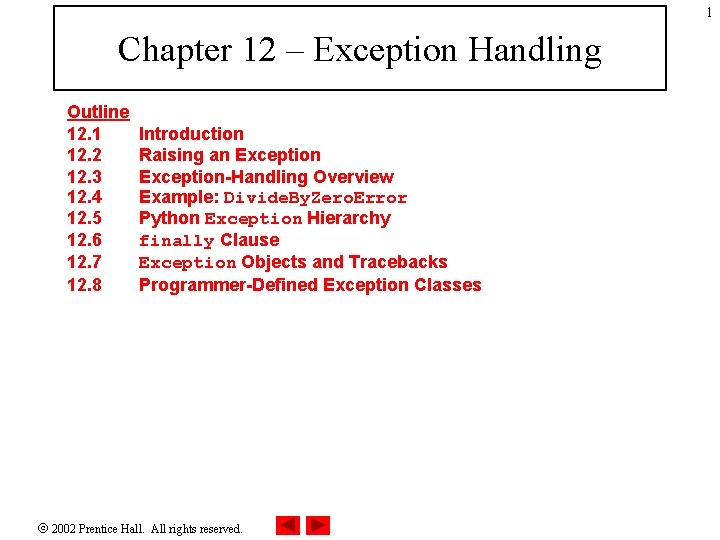 1

Chapter 12 – Exception Handling

Outline
12.1 Introduction
12.2 Raising an Exception
12.3 Exception-Handling Overview
12.4 Example: DivideByZeroError
12.5 Python Exception Hierarchy
12.6 finally Clause
12.7 Exception Objects and Tracebacks
12.8 Programmer-Defined Exception Classes

© 2002 Prentice Hall. All rights reserved.